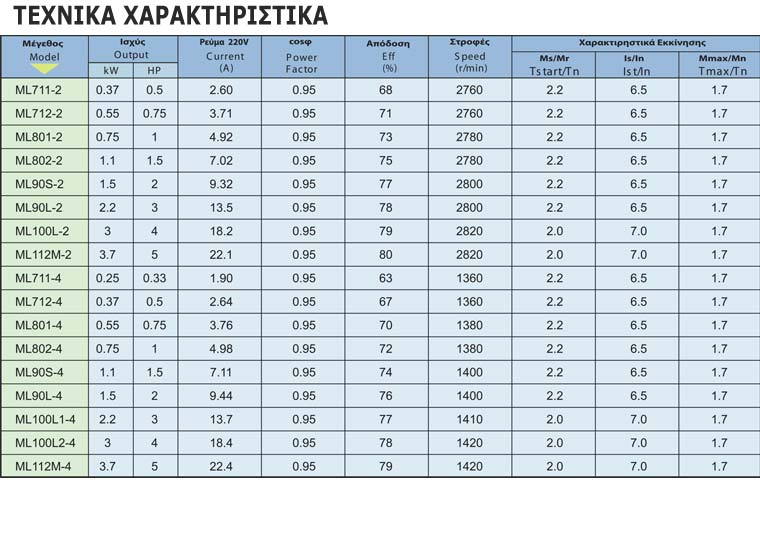 ΤΕΧΝΙΚΑ ΧΑΡΑΚΤΗΡΙΣΤΙΚΑ

| Μέγεθος Model | Ισχύς Output kW | Ισχύς Output HP | Ρεύμα 220V Current (A) | cosφ Power Factor | Απόδοση Eff (%) | Στροφές Speed (r/min) | Χαρακτηριστικά Εκκίνησης Ms/Mr Tstart/Tn | Χαρακτηριστικά Εκκίνησης Is/In Ist/In | Χαρακτηριστικά Εκκίνησης Mmax/Mn Tmax/Tn |
|---|---|---|---|---|---|---|---|---|---|
| ML711-2 | 0.37 | 0.5 | 2.60 | 0.95 | 68 | 2760 | 2.2 | 6.5 | 1.7 |
| ML712-2 | 0.55 | 0.75 | 3.71 | 0.95 | 71 | 2760 | 2.2 | 6.5 | 1.7 |
| ML801-2 | 0.75 | 1 | 4.92 | 0.95 | 73 | 2780 | 2.2 | 6.5 | 1.7 |
| ML802-2 | 1.1 | 1.5 | 7.02 | 0.95 | 75 | 2780 | 2.2 | 6.5 | 1.7 |
| ML90S-2 | 1.5 | 2 | 9.32 | 0.95 | 77 | 2800 | 2.2 | 6.5 | 1.7 |
| ML90L-2 | 2.2 | 3 | 13.5 | 0.95 | 78 | 2800 | 2.2 | 6.5 | 1.7 |
| ML100L-2 | 3 | 4 | 18.2 | 0.95 | 79 | 2820 | 2.0 | 7.0 | 1.7 |
| ML112M-2 | 3.7 | 5 | 22.1 | 0.95 | 80 | 2820 | 2.0 | 7.0 | 1.7 |
| ML711-4 | 0.25 | 0.33 | 1.90 | 0.95 | 63 | 1360 | 2.2 | 6.5 | 1.7 |
| ML712-4 | 0.37 | 0.5 | 2.64 | 0.95 | 67 | 1360 | 2.2 | 6.5 | 1.7 |
| ML801-4 | 0.55 | 0.75 | 3.76 | 0.95 | 70 | 1380 | 2.2 | 6.5 | 1.7 |
| ML802-4 | 0.75 | 1 | 4.98 | 0.95 | 72 | 1380 | 2.2 | 6.5 | 1.7 |
| ML90S-4 | 1.1 | 1.5 | 7.11 | 0.95 | 74 | 1400 | 2.2 | 6.5 | 1.7 |
| ML90L-4 | 1.5 | 2 | 9.44 | 0.95 | 76 | 1400 | 2.2 | 6.5 | 1.7 |
| ML100L1-4 | 2.2 | 3 | 13.7 | 0.95 | 77 | 1410 | 2.0 | 7.0 | 1.7 |
| ML100L2-4 | 3 | 4 | 18.4 | 0.95 | 78 | 1420 | 2.0 | 7.0 | 1.7 |
| ML112M-4 | 3.7 | 5 | 22.4 | 0.95 | 79 | 1420 | 2.0 | 7.0 | 1.7 |